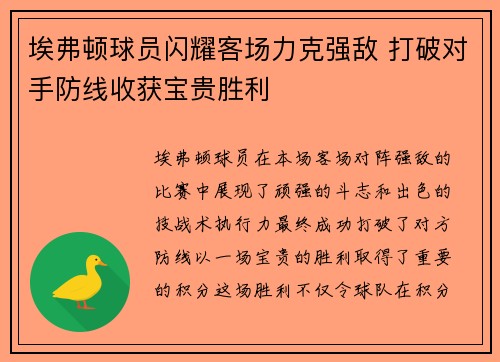 埃弗顿球员闪耀客场力克强敌 打破对手防线收获宝贵胜利

埃弗顿球员在本场客场对阵强敌的比赛中展现了顽强的斗志和出色的技战术执行力最终成功打破了对方防线以一场宝贵的胜利取得了重要的积分这场胜利不仅令球队在积分